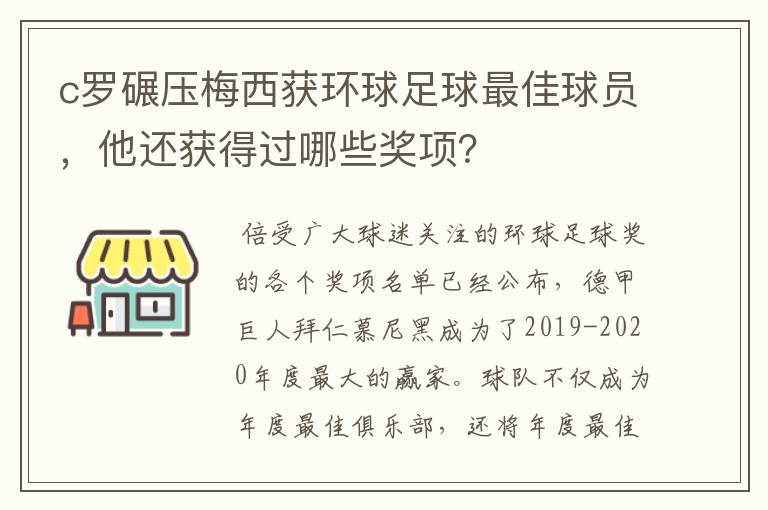 c罗碾压梅西获环球足球最佳球员，他还获得过哪些奖项？

倍受广大球迷关注的环球足球奖的各个奖项名单已经公布，德甲巨人拜仁慕尼黑成为了2019-2020年度最大的赢家。球队不仅成为年度最佳俱乐部，还将年度最佳